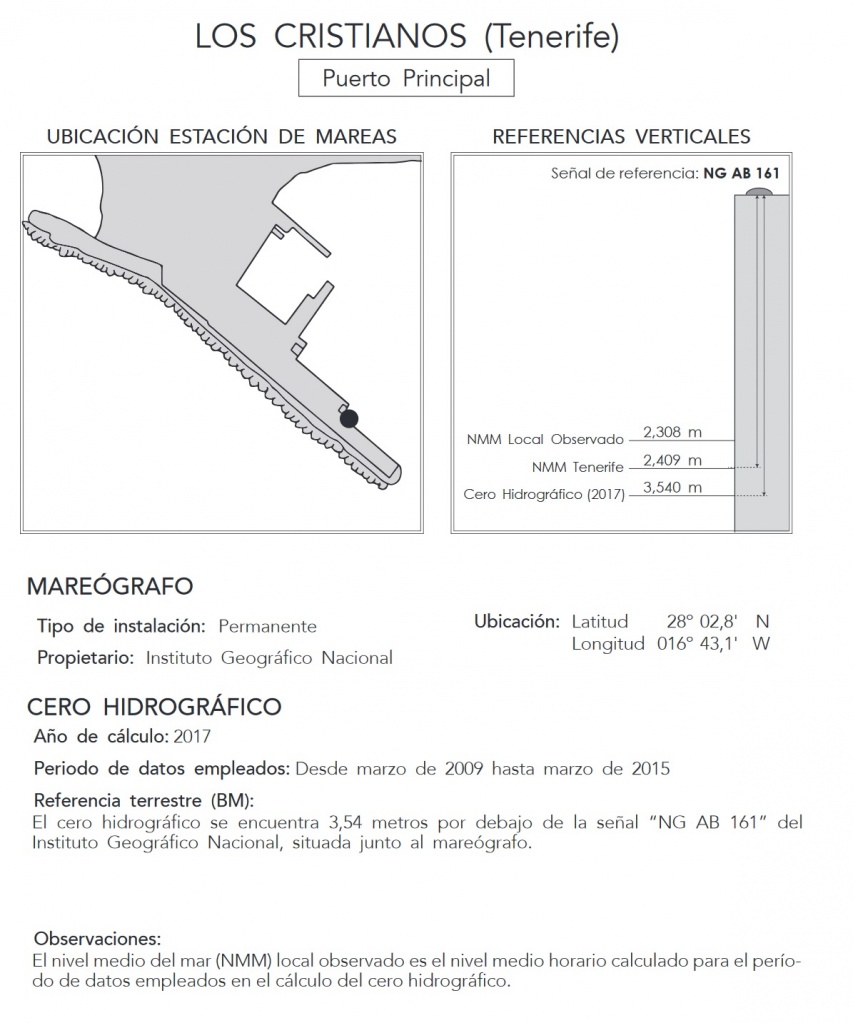 LOS CRISTIANOS (Tenerife)

Puerto Principal

UBICACIÓN ESTACIÓN DE MAREAS

REFERENCIAS VERTICALES

Señal de referencia: NG AB 161

NMM Local Observado 2,308 m

NMM Tenerife 2,409 m

Cero Hidrográfico (2017) 3,540 m

MAREÓGRAFO

Tipo de instalación: Permanente

Propietario: Instituto Geográfico Nacional

Ubicación: Latitud 28° 02,8' N
Longitud 016° 43,1' W

CERO HIDROGRÁFICO

Año de cálculo: 2017

Periodo de datos empleados: Desde marzo de 2009 hasta marzo de 2015

Referencia terrestre (BM):
El cero hidrográfico se encuentra 3,54 metros por debajo de la señal "NG AB 161" del Instituto Geográfico Nacional, situada junto al mareógrafo.

Observaciones:
El nivel medio del mar (NMM) local observado es el nivel medio horario calculado para el período de datos empleados en el cálculo del cero hidrográfico.